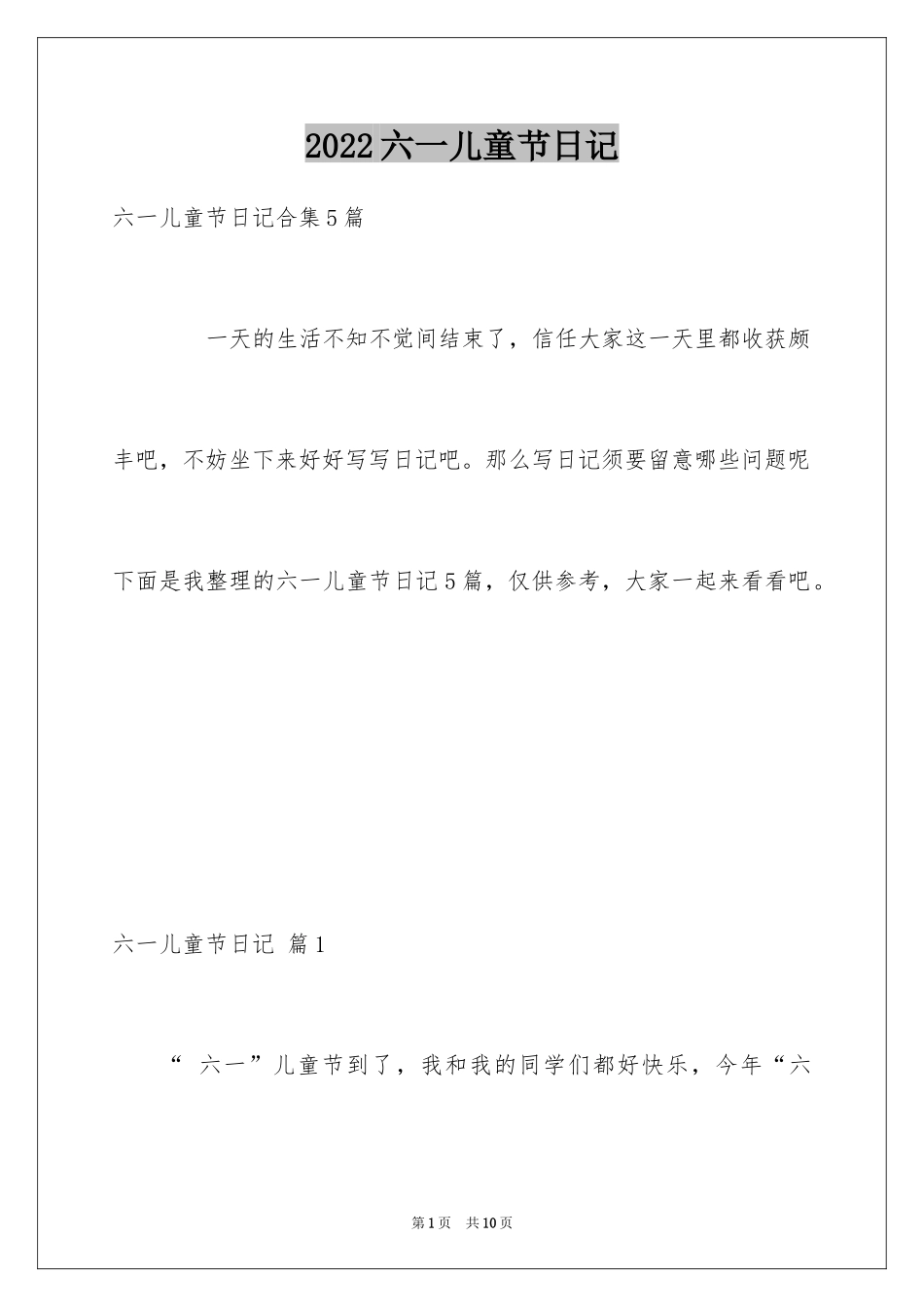 2022六一儿童节日记

六一儿童节日记合集5篇

一天的生活不知不觉间结束了，信任大家这一天里都收获颇丰吧，不妨坐下来好好写写日记吧。那么写日记须要留意哪些问题呢下面是我整理的六一儿童节日记5篇，仅供参考，大家一起来看看吧。

六一儿童节日记 篇1

“ 六一”儿童节到了，我和我的同学们都好快乐，今年“六

第1页 共10页